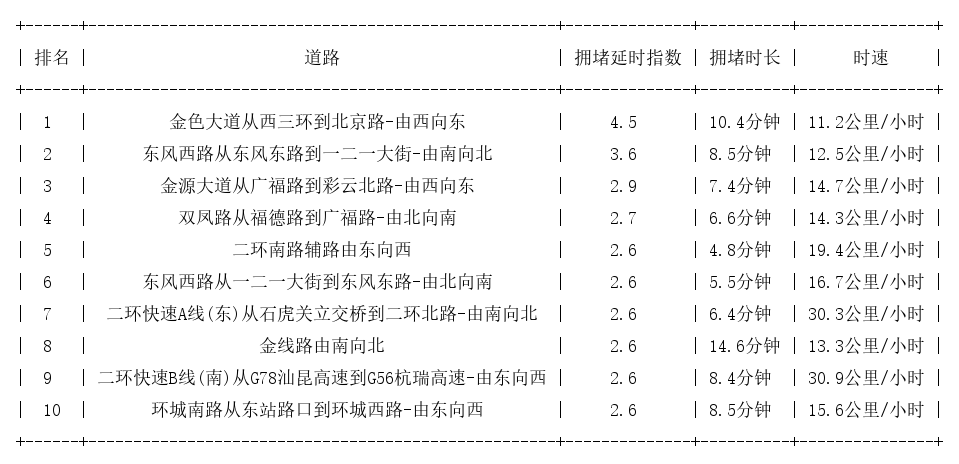 | 排名 | 道路 | 拥堵延时指数 | 拥堵时长 | 时速 |
|---|---|---|---|---|
| 1 | 金色大道从西三环到北京路-由西向东 | 4.5 | 10.4分钟 | 11.2公里/小时 |
| 2 | 东风西路从东风东路到一二一大街-由南向北 | 3.6 | 8.5分钟 | 12.5公里/小时 |
| 3 | 金源大道从广福路到彩云北路-由西向东 | 2.9 | 7.4分钟 | 14.7公里/小时 |
| 4 | 双凤路从福德路到广福路-由北向南 | 2.7 | 6.6分钟 | 14.3公里/小时 |
| 5 | 二环南路辅路由东向西 | 2.6 | 4.8分钟 | 19.4公里/小时 |
| 6 | 东风西路从一二一大街到东风东路-由北向南 | 2.6 | 5.5分钟 | 16.7公里/小时 |
| 7 | 二环快速A线(东)从石虎关立交桥到二环北路-由南向北 | 2.6 | 6.4分钟 | 30.3公里/小时 |
| 8 | 金线路由南向北 | 2.6 | 14.6分钟 | 13.3公里/小时 |
| 9 | 二环快速B线(南)从G78汕昆高速到G56杭瑞高速-由东向西 | 2.6 | 8.4分钟 | 30.9公里/小时 |
| 10 | 环城南路从东站路口到环城西路-由东向西 | 2.6 | 8.5分钟 | 15.6公里/小时 |